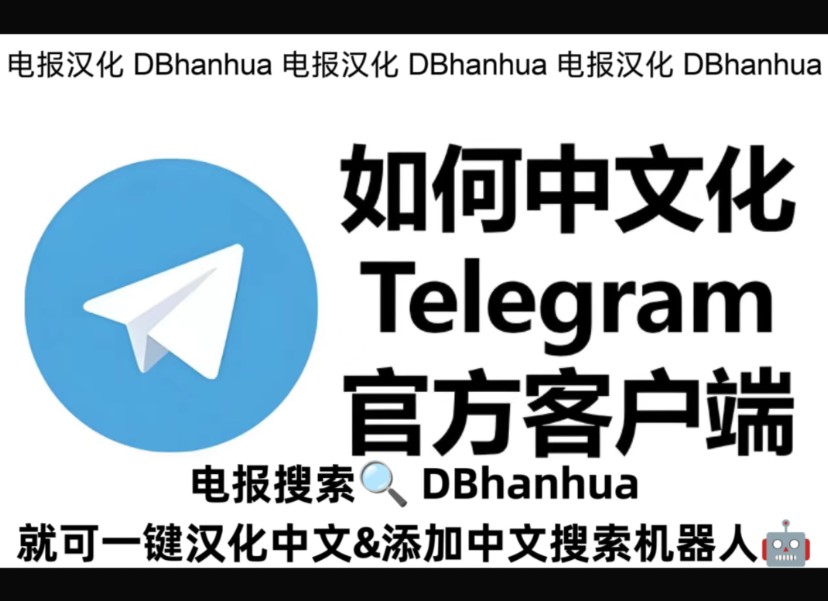 电报汉化 DBhanhua 电报汉化 DBhanhua 电报汉化 DBhanhua

如何中文化
Telegram
官方客户端

电报搜索🔍 DBhanhua
就可一键汉化中文&添加中文搜索机器人🤖